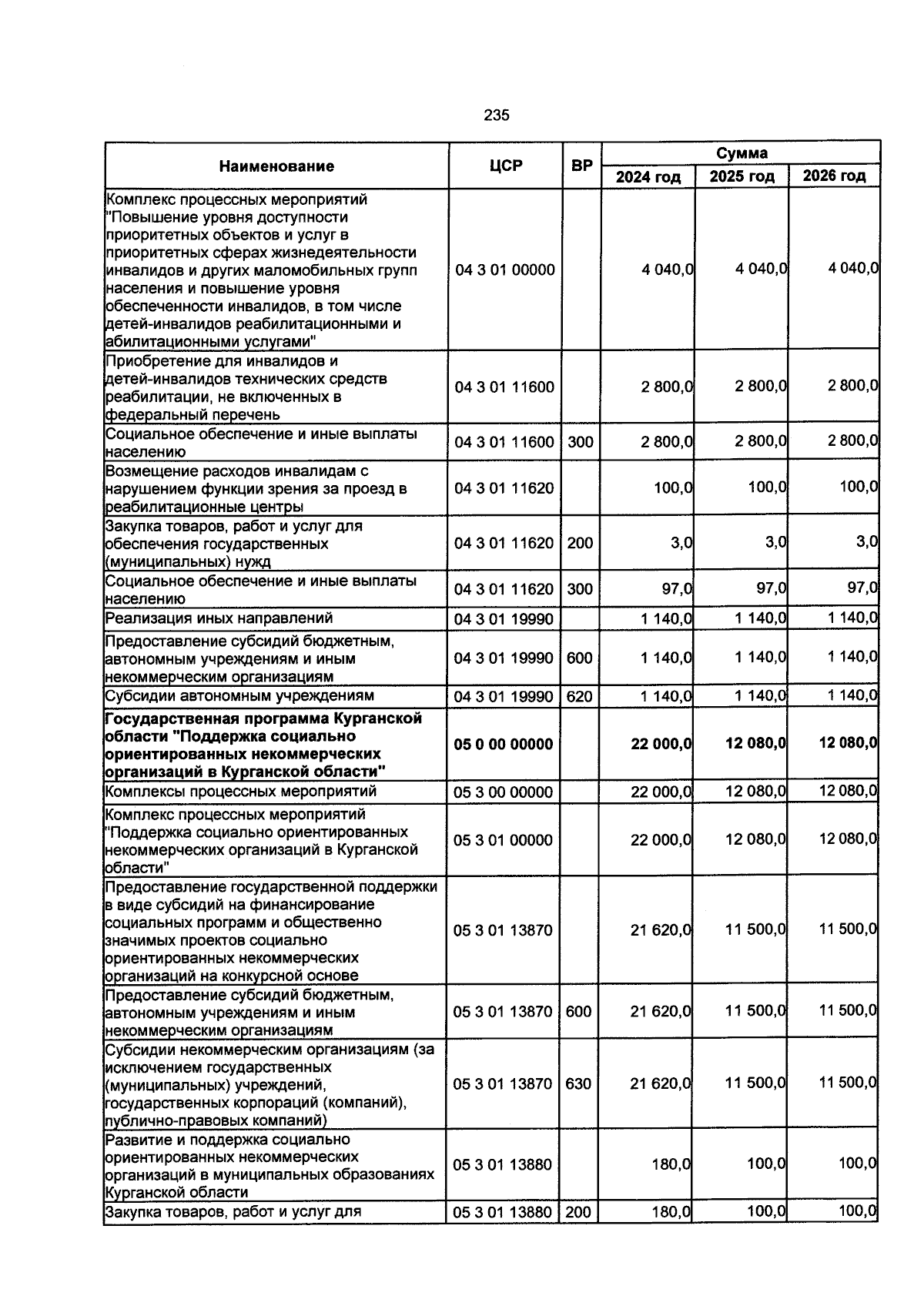 235

| Наименование | ЦСР | ВР | Сумма | | |
|---|---|---|---|---|---|
| | | | 2024 год | 2025 год | 2026 год |
| Комплекс процессных мероприятий "Повышение уровня доступности приоритетных объектов и услуг в приоритетных сферах жизнедеятельности инвалидов и других маломобильных групп населения и повышение уровня обеспеченности инвалидов, в том числе детей-инвалидов реабилитационными и абилитационными услугами" | 04 3 01 00000 | | 4 040,0 | 4 040,0 | 4 040,0 |
| Приобретение для инвалидов и детей-инвалидов технических средств реабилитации, не включенных в федеральный перечень | 04 3 01 11600 | | 2 800,0 | 2 800,0 | 2 800,0 |
| Социальное обеспечение и иные выплаты населению | 04 3 01 11600 | 300 | 2 800,0 | 2 800,0 | 2 800,0 |
| Возмещение расходов инвалидам с нарушением функции зрения за проезд в реабилитационные центры | 04 3 01 11620 | | 100,0 | 100,0 | 100,0 |
| Закупка товаров, работ и услуг для обеспечения государственных (муниципальных) нужд | 04 3 01 11620 | 200 | 3,0 | 3,0 | 3,0 |
| Социальное обеспечение и иные выплаты населению | 04 3 01 11620 | 300 | 97,0 | 97,0 | 97,0 |
| Реализация иных направлений | 04 3 01 19990 | | 1 140,0 | 1 140,0 | 1 140,0 |
| Предоставление субсидий бюджетным, автономным учреждениям и иным некоммерческим организациям | 04 3 01 19990 | 600 | 1 140,0 | 1 140,0 | 1 140,0 |
| Субсидии автономным учреждениям | 04 3 01 19990 | 620 | 1 140,0 | 1 140,0 | 1 140,0 |
| Государственная программа Курганской области "Поддержка социально ориентированных некоммерческих организаций в Курганской области" | 05 0 00 00000 | | 22 000,0 | 12 080,0 | 12 080,0 |
| Комплексы процессных мероприятий | 05 3 00 00000 | | 22 000,0 | 12 080,0 | 12 080,0 |
| Комплекс процессных мероприятий "Поддержка социально ориентированных некоммерческих организаций в Курганской области" | 05 3 01 00000 | | 22 000,0 | 12 080,0 | 12 080,0 |
| Предоставление государственной поддержки в виде субсидий на финансирование социальных программ и общественно значимых проектов социально ориентированных некоммерческих организаций на конкурсной основе | 05 3 01 13870 | | 21 620,0 | 11 500,0 | 11 500,0 |
| Предоставление субсидий бюджетным, автономным учреждениям и иным некоммерческим организациям | 05 3 01 13870 | 600 | 21 620,0 | 11 500,0 | 11 500,0 |
| Субсидии некоммерческим организациям (за исключением государственных (муниципальных) учреждений, государственных корпораций (компаний), публично-правовых компаний) | 05 3 01 13870 | 630 | 21 620,0 | 11 500,0 | 11 500,0 |
| Развитие и поддержка социально ориентированных некоммерческих организаций в муниципальных образованиях Курганской области | 05 3 01 13880 | | 180,0 | 100,0 | 100,0 |
| Закупка товаров, работ и услуг для | 05 3 01 13880 | 200 | 180,0 | 100,0 | 100,0 |